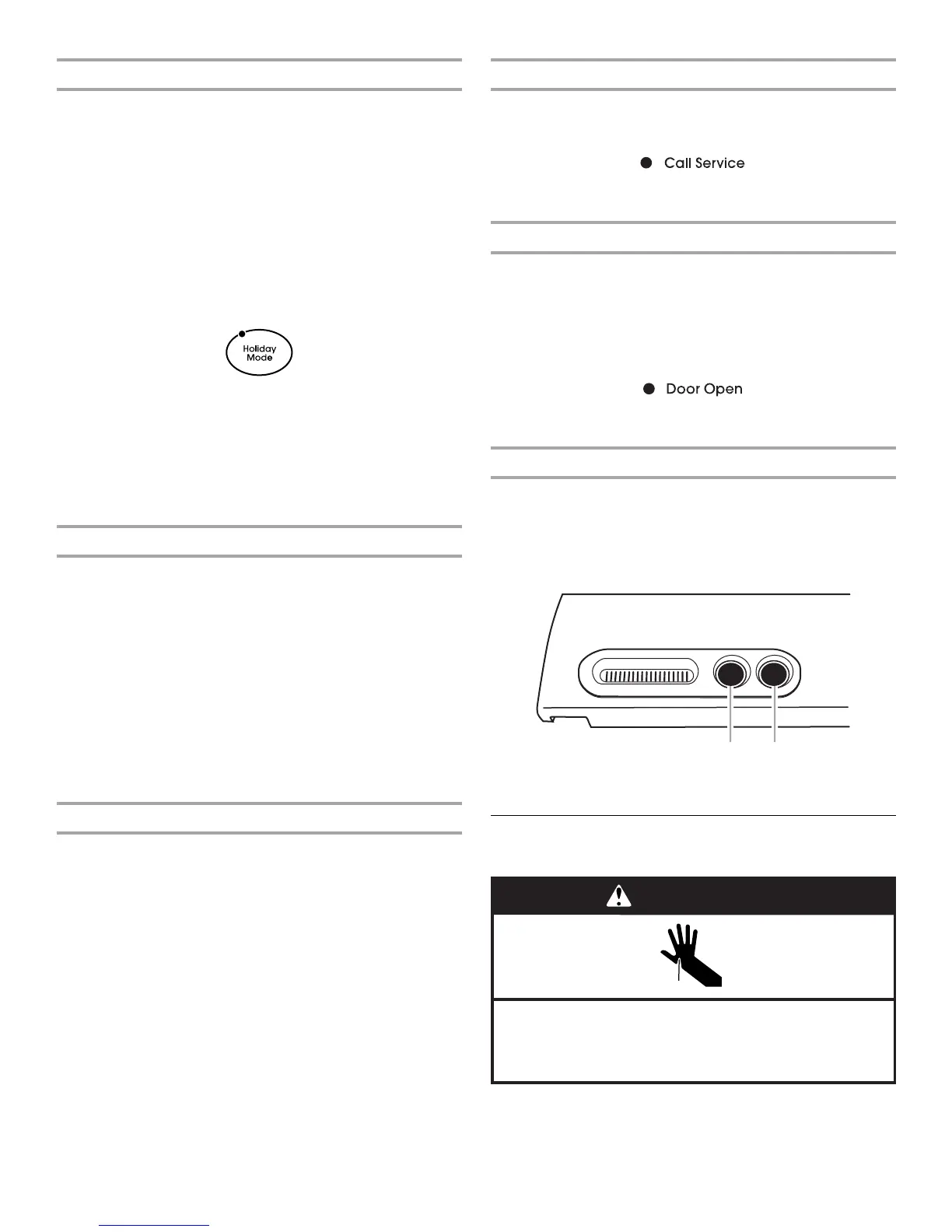 Holiday
Mode

Call Service

Door Open